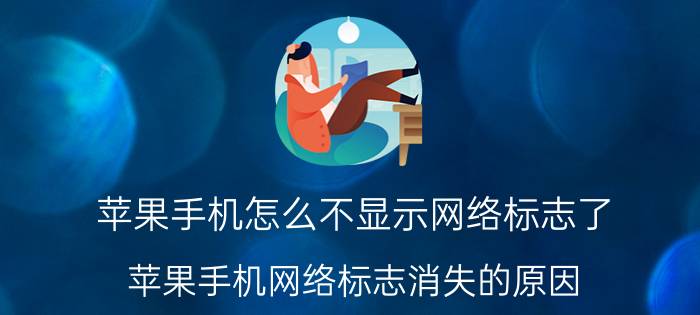 苹果手机怎么不显示网络标志了

苹果手机网络标志消失的原因